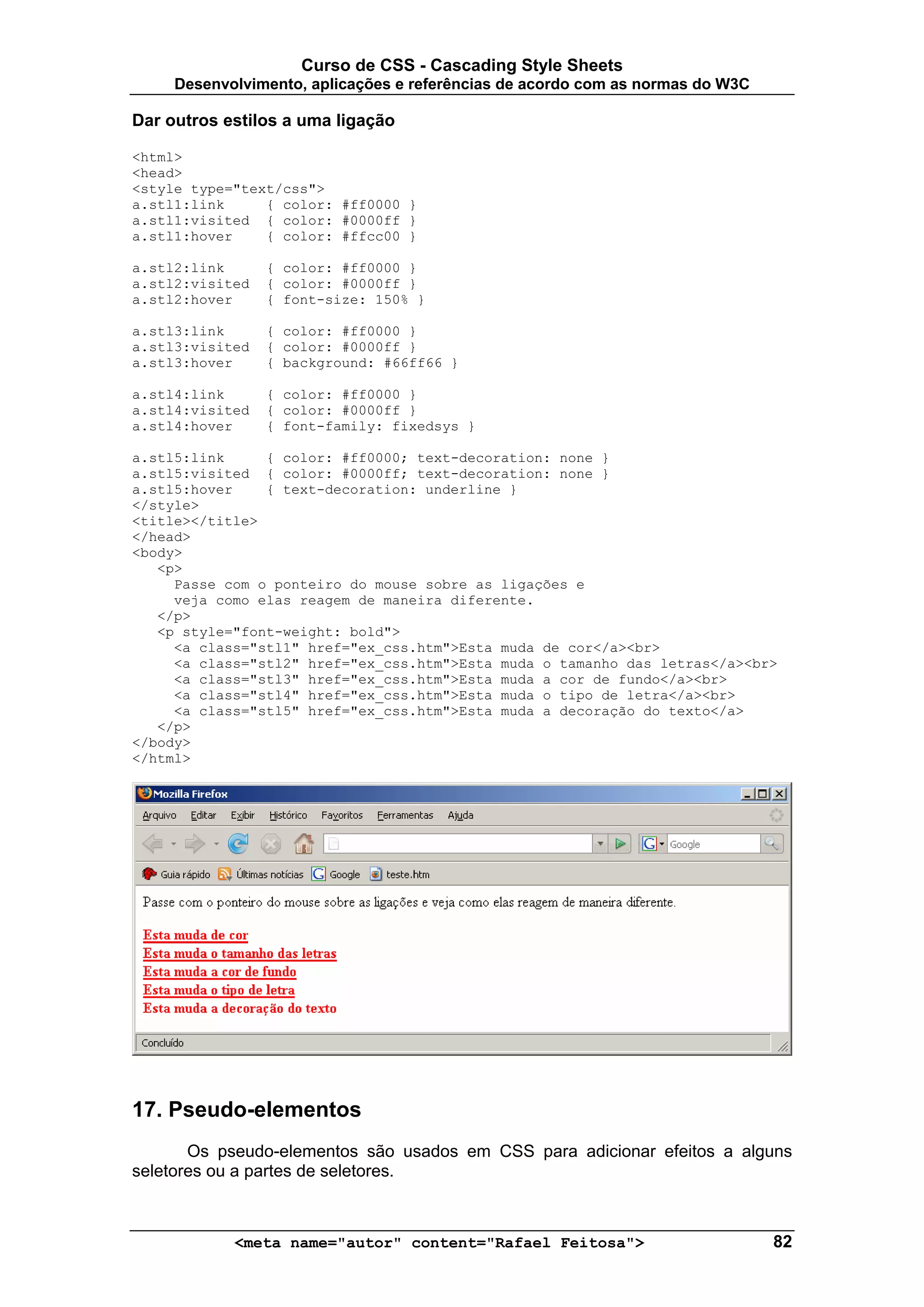 Curso de CSS - Cascading Style Sheets
Desenvolvimento, aplicações e referências de acordo com as normas do W3C

Dar outros estilos a uma ligação

<html>
<head>
<style type="text/css">
a.stl1:link     { color: #ff0000 }
a.stl1:visited  { color: #0000ff }
a.stl1:hover    { color: #ffcc00 }

a.stl2:link     { color: #ff0000 }
a.stl2:visited  { color: #0000ff }
a.stl2:hover    { font-size: 150% }

a.stl3:link     { color: #ff0000 }
a.stl3:visited  { color: #0000ff }
a.stl3:hover    { background: #66ff66 }

a.stl4:link     { color: #ff0000 }
a.stl4:visited  { color: #0000ff }
a.stl4:hover    { font-family: fixedsys }

a.stl5:link     { color: #ff0000; text-decoration: none }
a.stl5:visited  { color: #0000ff; text-decoration: none }
a.stl5:hover    { text-decoration: underline }
</style>
<title></title>
</head>
<body>
   <p>
     Passe com o ponteiro do mouse sobre as ligações e
     veja como elas reagem de maneira diferente.
   </p>
   <p style="font-weight: bold">
     <a class="stl1" href="ex_css.htm">Esta muda de cor</a><br>
     <a class="stl2" href="ex_css.htm">Esta muda o tamanho das letras</a><br>
     <a class="stl3" href="ex_css.htm">Esta muda a cor de fundo</a><br>
     <a class="stl4" href="ex_css.htm">Esta muda o tipo de letra</a><br>
     <a class="stl5" href="ex_css.htm">Esta muda a decoração do texto</a>
   </p>
</body>
</html>

Mozilla Firefox
Arquivo Editar Exibir Histórico Favoritos Ferramentas Ajuda
Google
Guia rápido Últimas notícias Google teste.htm

Passe com o ponteiro do mouse sobre as ligações e veja como elas reagem de maneira diferente.

Esta muda de cor
Esta muda o tamanho das letras
Esta muda a cor de fundo
Esta muda o tipo de letra
Esta muda a decoração do texto

Concluído

17. Pseudo-elementos

Os pseudo-elementos são usados em CSS para adicionar efeitos a alguns seletores ou a partes de seletores.

<meta name="autor" content="Rafael Feitosa"> 82